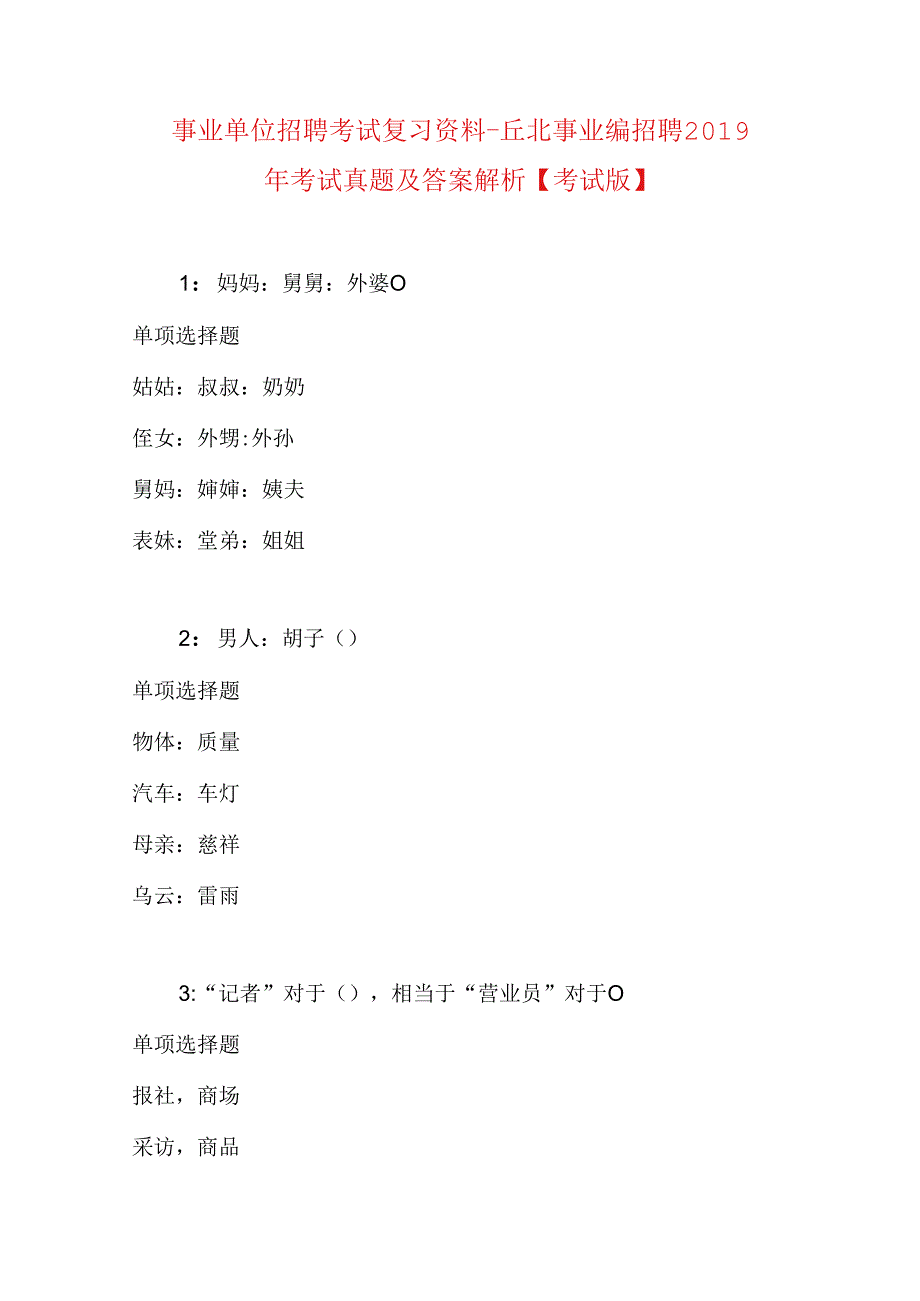 事业单位招聘考试复习资料-丘北事业编招聘2019年考试真题及答案解析【考试版】

1：妈妈：舅舅：外婆O

单项选择题

姑姑：叔叔：奶奶

侄女：外甥:外孙

舅妈：婶婶：姨夫

表妹：堂弟：姐姐

2：男人：胡子（）

单项选择题

物体：质量

汽车：车灯

母亲：慈祥

乌云：雷雨

3:“记者”对于（），相当于“营业员”对于O

单项选择题

报社，商场

采访，商品